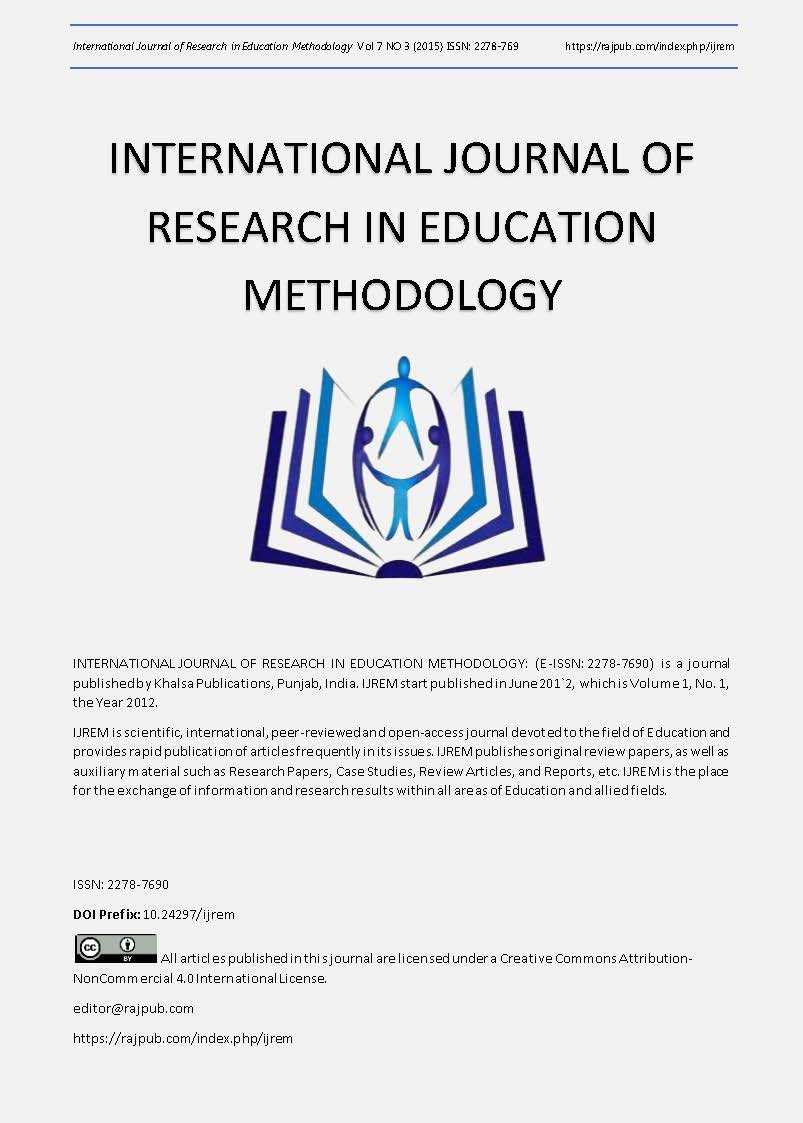 International Journal of Research in Education Methodology Vol 7 NO 3 (2015) ISSN: 2278-769 https://rajpub.com/index.php/ijrem

INTERNATIONAL JOURNAL OF RESEARCH IN EDUCATION METHODOLOGY

INTERNATIONAL JOURNAL OF RESEARCH IN EDUCATION METHODOLOGY: (E-ISSN: 2278-7690) is a journal published by Khalsa Publications, Punjab, India. IJREM start published in June 201`2, which is Volume 1, No. 1, the Year 2012.

IJREM is scientific, international, peer-reviewed and open-access journal devoted to the field of Education and provides rapid publication of articles frequently in its issues. IJREM publishes original review papers, as well as auxiliary material such as Research Papers, Case Studies, Review Articles, and Reports, etc. IJREM is the place for the exchange of information and research results within all areas of Education and allied fields.

ISSN: 2278-7690

DOI Prefix: 10.24297/ijrem

cc BY All articles published in this journal are licensed under a Creative Commons Attribution-NonCommercial 4.0 International License.

editor@rajpub.com

https://rajpub.com/index.php/ijrem